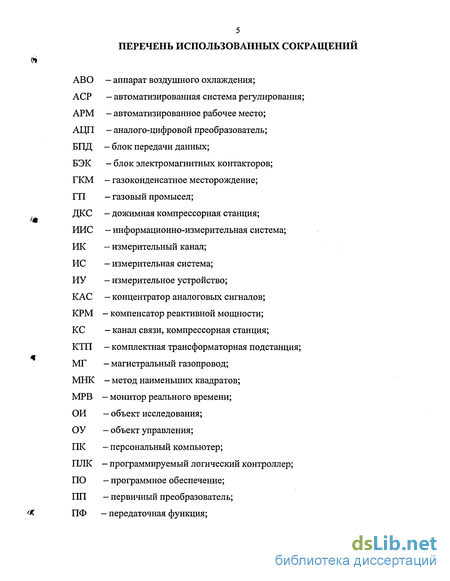 5

ПЕРЕЧЕНЬ ИСПОЛЬЗОВАННЫХ СОКРАЩЕНИЙ

АВО – аппарат воздушного охлаждения;
АСР – автоматизированная система регулирования;
АРМ – автоматизированное рабочее место;
АЦП – аналого-цифровой преобразователь;
БПД – блок передачи данных;
БЭК – блок электромагнитных контакторов;
ГКМ – газоконденсатное месторождение;
ГП – газовый промысел;
ДКС – дожимная компрессорная станция;
ИИС – информационно-измерительная система;
ИК – измерительный канал;
ИС – измерительная система;
ИУ – измерительное устройство;
КАС – концентратор аналоговых сигналов;
КРМ – компенсатор реактивной мощности;
КС – канал связи, компрессорная станция;
КТП – комплектная трансформаторная подстанция;
МГ – магистральный газопровод;
МНК – метод наименьших квадратов;
МРВ – монитор реального времени;
ОИ – объект исследования;
ОУ – объект управления;
ПК – персональный компьютер;
ПЛК – программируемый логический контроллер;
ПО – программное обеспечение;
ПП – первичный преобразователь;
ПФ – передаточная функция;

dsLib.net
библиотека диссертаций